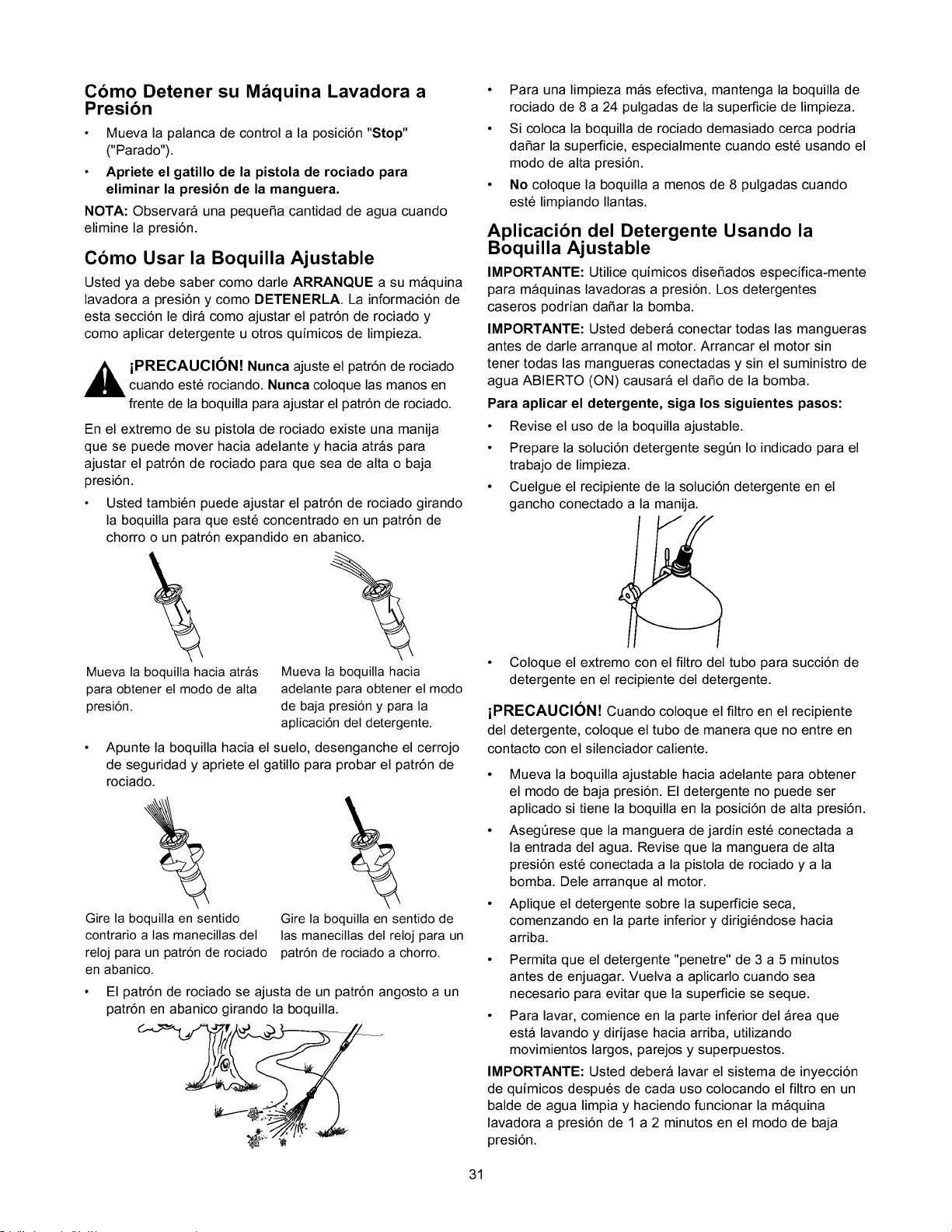 Cómo Detener su Máquina Lavadora a Presión

• Mueva la palanca de control a la posición "Stop" ("Parado").

• Apriete el gatillo de la pistola de rociado para eliminar la presión de la manguera.

NOTA: Observará una pequeña cantidad de agua cuando elimine la presión.

Cómo Usar la Boquilla Ajustable

Usted ya debe saber como darle ARRANQUE a su máquina lavadora a presión y como DETENERLA. La información de esta sección le dirá como ajustar el patrón de rociado y como aplicar detergente u otros químicos de limpieza.

¡PRECAUCIÓN! Nunca ajuste el patrón de rociado cuando esté rociando. Nunca coloque las manos en frente de la boquilla para ajustar el patrón de rociado.

En el extremo de su pistola de rociado existe una manija que se puede mover hacia adelante y hacia atrás para ajustar el patrón de rociado para que sea de alta o baja presión.

• Usted también puede ajustar el patrón de rociado girando la boquilla para que esté concentrado en un patrón de chorro o un patrón expandido en abanico.

Mueva la boquilla hacia atrás para obtener el modo de alta presión.

Mueva la boquilla hacia adelante para obtener el modo de baja presión y para la aplicación del detergente.

• Apunte la boquilla hacia el suelo, desenganche el cerrojo de seguridad y apriete el gatillo para probar el patrón de rociado.

Gire la boquilla en sentido contrario a las manecillas del reloj para un patrón de rociado en abanico.

Gire la boquilla en sentido de las manecillas del reloj para un patrón de rociado a chorro.

• El patrón de rociado se ajusta de un patrón angosto a un patrón en abanico girando la boquilla.

• Para una limpieza más efectiva, mantenga la boquilla de rociado de 8 a 24 pulgadas de la superficie de limpieza.

• Si coloca la boquilla de rociado demasiado cerca podría dañar la superficie, especialmente cuando esté usando el modo de alta presión.

• No coloque la boquilla a menos de 8 pulgadas cuando esté limpiando llantas.

Aplicación del Detergente Usando la Boquilla Ajustable

IMPORTANTE: Utilice químicos diseñados específica-mente para máquinas lavadoras a presión. Los detergentes caseros podrían dañar la bomba.

IMPORTANTE: Usted deberá conectar todas las mangueras antes de darle arranque al motor. Arrancar el motor sin tener todas las mangueras conectadas y sin el suministro de agua ABIERTO (ON) causará el daño de la bomba.

Para aplicar el detergente, siga los siguientes pasos:

• Revise el uso de la boquilla ajustable.

• Prepare la solución detergente según lo indicado para el trabajo de limpieza.

• Cuelgue el recipiente de la solución detergente en el gancho conectado a la manija.

• Coloque el extremo con el filtro del tubo para succión de detergente en el recipiente del detergente.

¡PRECAUCIÓN! Cuando coloque el filtro en el recipiente del detergente, coloque el tubo de manera que no entre en contacto con el silenciador caliente.

• Mueva la boquilla ajustable hacia adelante para obtener el modo de baja presión. El detergente no puede ser aplicado si tiene la boquilla en la posición de alta presión.

• Asegúrese que la manguera de jardín esté conectada a la entrada del agua. Revise que la manguera de alta presión esté conectada a la pistola de rociado y a la bomba. Dele arranque al motor.

• Aplique el detergente sobre la superficie seca, comenzando en la parte inferior y dirigiéndose hacia arriba.

• Permita que el detergente "penetre" de 3 a 5 minutos antes de enjuagar. Vuelva a aplicarlo cuando sea necesario para evitar que la superficie se seque.

• Para lavar, comience en la parte inferior del área que está lavando y diríjase hacia arriba, utilizando movimientos largos, parejos y superpuestos.

IMPORTANTE: Usted deberá lavar el sistema de inyección de químicos después de cada uso colocando el filtro en un balde de agua limpia y haciendo funcionar la máquina lavadora a presión de 1 a 2 minutos en el modo de baja presión.

31